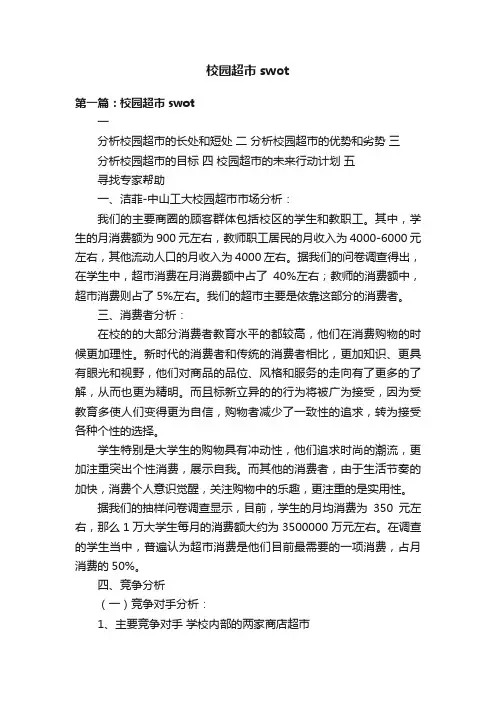 校园超市 swot

第一篇：校园超市 swot

一

分析校园超市的长处和短处 二 分析校园超市的优势和劣势 三 分析校园超市的目标 四 校园超市的未来行动计划 五 寻找专家帮助

一、洁菲-中山工大校园超市市场分析：

我们的主要商圈的顾客群体包括校区的学生和教职工。其中，学生的月消费额为 900 元左右，教师职工居民的月收入为 4000-6000 元左右，其他流动人口的月收入为 4000 左右。据我们的问卷调查得出，在学生中，超市消费在月消费额中占了 40%左右；教师的消费额中，超市消费则占了 5%左右。我们的超市主要是依靠这部分的消费者。

三、消费者分析：

在校的的大部分消费者教育水平的都较高，他们在消费购物的时候更加理性。新时代的消费者和传统的消费者相比，更加知识、更具有眼光和视野，他们对商品的品位、风格和服务的走向有了更多的了解，从而也更为精明。而且标新立异的的行为将被广为接受，因为受教育多使人们变得更为自信，购物者减少了一致性的追求，转为接受各种个性的选择。

学生特别是大学生的购物具有冲动性，他们追求时尚的潮流，更加注重突出个性消费，展示自我。而其他的消费者，由于生活节奏的加快，消费个人意识觉醒，关注购物中的乐趣，更注重的是实用性。

据我们的抽样问卷调查显示，目前，学生的月均消费为 350 元左右，那么 1 万大学生每月的消费额大约为 3500000 万元左右。在调查的学生当中，普遍认为超市消费是他们目前最需要的一项消费，占月消费的 50%。

四、竞争分析

（一）竞争对手分析：

1、主要竞争对手 学校内部的两家商店超市